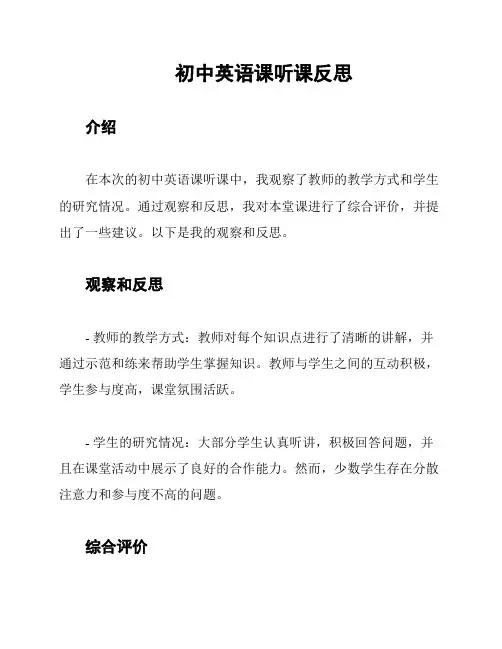 初中英语课听课反思

介绍

在本次的初中英语课听课中，我观察了教师的教学方式和学生的研究情况。通过观察和反思，我对本堂课进行了综合评价，并提出了一些建议。以下是我的观察和反思。

观察和反思

- 教师的教学方式：教师对每个知识点进行了清晰的讲解，并通过示范和练来帮助学生掌握知识。教师与学生之间的互动积极，学生参与度高，课堂氛围活跃。

- 学生的研究情况：大部分学生认真听讲，积极回答问题，并且在课堂活动中展示了良好的合作能力。然而，少数学生存在分散注意力和参与度不高的问题。

综合评价